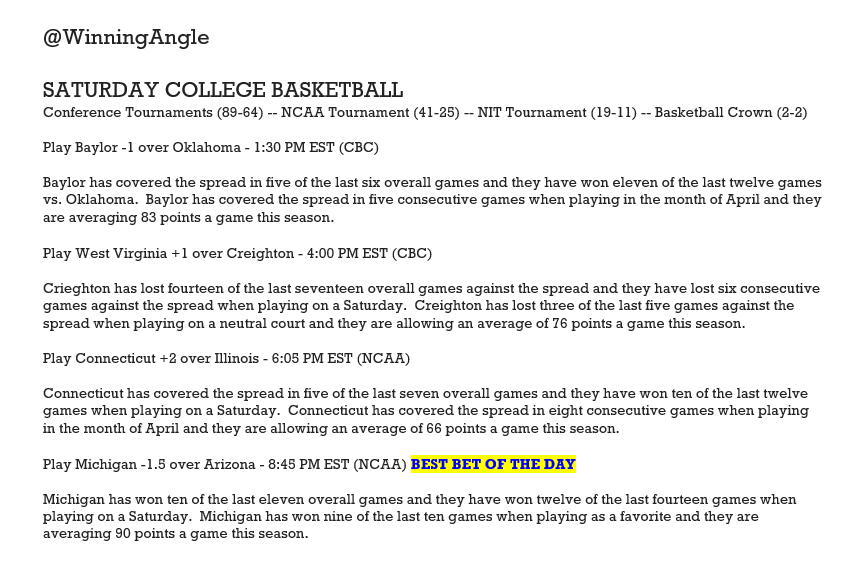 @WinningAngle

SATURDAY COLLEGE BASKETBALL
Conference Tournaments (89-64) -- NCAA Tournament (41-25) -- NIT Tournament (19-11) -- Basketball Crown (2-2)

Play Baylor -1 over Oklahoma - 1:30 PM EST (CBC)

Baylor has covered the spread in five of the last six overall games and they have won eleven of the last twelve games vs. Oklahoma. Baylor has covered the spread in five consecutive games when playing in the month of April and they are averaging 83 points a game this season.

Play West Virginia +1 over Creighton - 4:00 PM EST (CBC)

Crieghton has lost fourteen of the last seventeen overall games against the spread and they have lost six consecutive games against the spread when playing on a Saturday. Creighton has lost three of the last five games against the spread when playing on a neutral court and they are allowing an average of 76 points a game this season.

Play Connecticut +2 over Illinois - 6:05 PM EST (NCAA)

Connecticut has covered the spread in five of the last seven overall games and they have won ten of the last twelve games when playing on a Saturday. Connecticut has covered the spread in eight consecutive games when playing in the month of April and they are allowing an average of 66 points a game this season.

Play Michigan -1.5 over Arizona - 8:45 PM EST (NCAA) BEST BET OF THE DAY

Michigan has won ten of the last eleven overall games and they have won twelve of the last fourteen games when playing on a Saturday. Michigan has won nine of the last ten games when playing as a favorite and they are averaging 90 points a game this season.